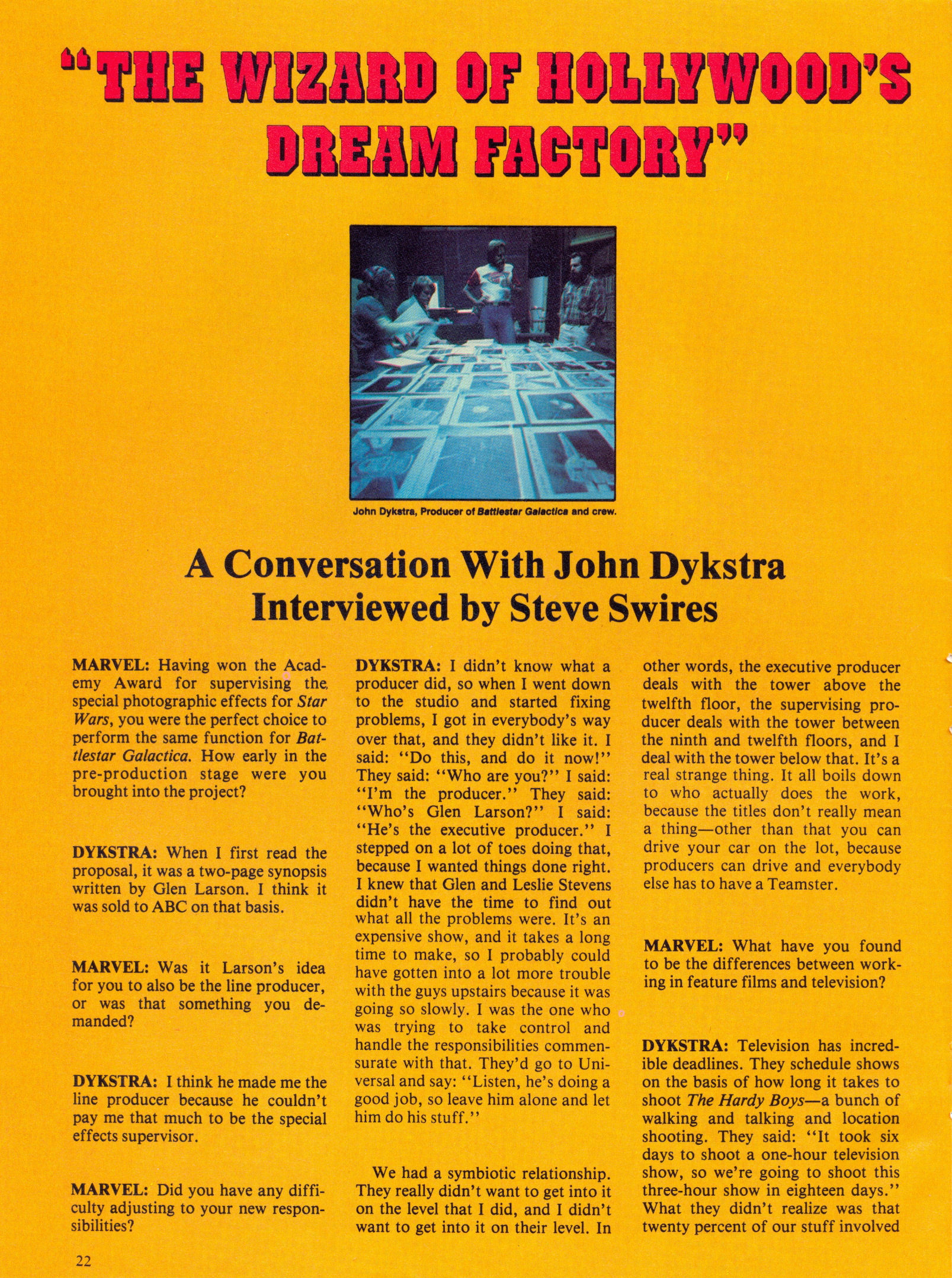 "THE WIZARD OF HOLLYWOOD'S DREAM FACTORY"

John Dykstra, Producer of Battlestar Galactica and crew.

A Conversation With John Dykstra
Interviewed by Steve Swires

MARVEL: Having won the Academy Award for supervising the special photographic effects for Star Wars, you were the perfect choice to perform the same function for Battlestar Galactica. How early in the pre-production stage were you brought into the project?

DYKSTRA: When I first read the proposal, it was a two-page synopsis written by Glen Larson. I think it was sold to ABC on that basis.

MARVEL: Was it Larson's idea for you to also be the line producer, or was that something you demanded?

DYKSTRA: I think he made me the line producer because he couldn't pay me that much to be the special effects supervisor.

MARVEL: Did you have any difficulty adjusting to your new responsibilities?

DYKSTRA: I didn't know what a producer did, so when I went down to the studio and started fixing problems, I got in everybody's way over that, and they didn't like it. I said: "Do this, and do it now!" They said: "Who are you?" I said: "I'm the producer." They said: "Who's Glen Larson?" I said: "He's the executive producer." I stepped on a lot of toes doing that, because I wanted things done right. I knew that Glen and Leslie Stevens didn't have the time to find out what all the problems were. It's an expensive show, and it takes a long time to make, so I probably could have gotten into a lot more trouble with the guys upstairs because it was going so slowly. I was the one who was trying to take control and handle the responsibilities commensurate with that. They'd go to Universal and say: "Listen, he's doing a good job, so leave him alone and let him do his stuff."

We had a symbiotic relationship. They really didn't want to get into it on the level that I did, and I didn't want to get into it on their level. In other words, the executive producer deals with the tower above the twelfth floor, the supervising producer deals with the tower between the ninth and twelfth floors, and I deal with the tower below that. It's a real strange thing. It all boils down to who actually does the work, because the titles don't really mean a thing—other than that you can drive your car on the lot, because producers can drive and everybody else has to have a Teamster.

MARVEL: What have you found to be the differences between working in feature films and television?

DYKSTRA: Television has incredible deadlines. They schedule shows on the basis of how long it takes to shoot The Hardy Boys—a bunch of walking and talking and location shooting. They said: "It took six days to shoot a one-hour television show, so we're going to shoot this three-hour show in eighteen days." What they didn't realize was that twenty percent of our stuff involved

22